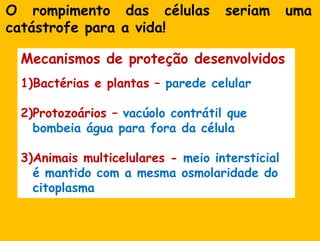 O rompimento das células seriam uma catástrofe para a vida!

Mecanismos de proteção desenvolvidos

1)Bactérias e plantas – parede celular

2)Protozoários – vacúolo contrátil que bombeia água para fora da célula

3)Animais multicelulares - meio intersticial é mantido com a mesma osmolaridade do citoplasma